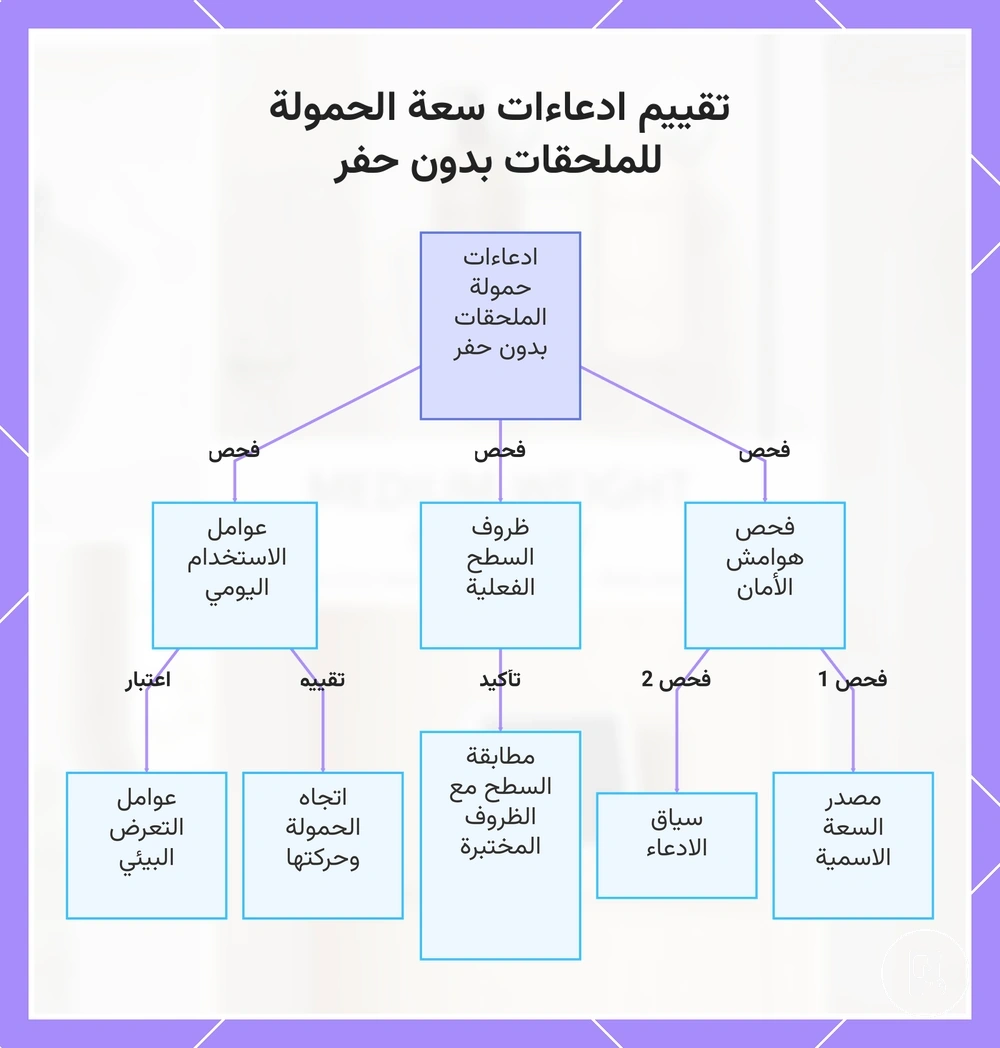 تقييم ادعاءات سعة الحمولة للملحقات بدون حفر

ادعاءات حمولة الملحقات بدون حفر

فحص

فحص

فحص

فحص هوامش الأمان

ظروف السطح الفعلية

عوامل الاستخدام اليومي

فحص 1

فحص 2

تأكيد

تقييه

اعتبار

مصدر السعة الاسمية

سياق الادعاء

مطابقة السطح مع الظروف المختبرة

اتجاه الحمولة وحركتها

عوامل التعرض البيئي